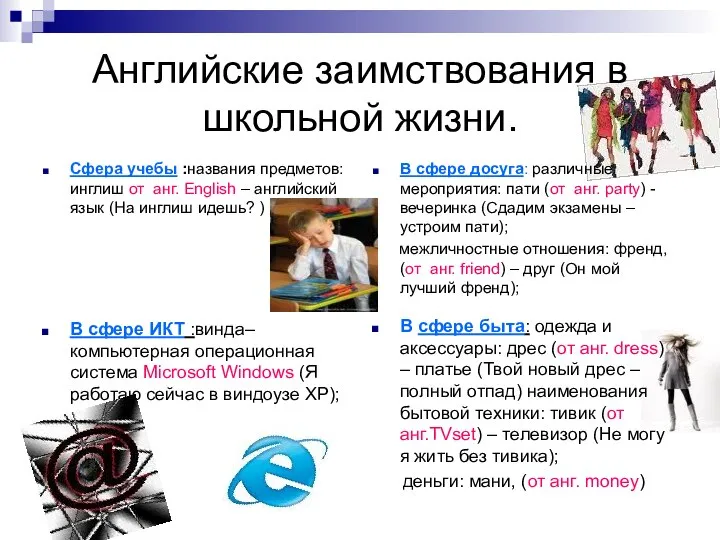 Английские заимствования в школьной жизни.

Сфера учебы :названия предметов: инглиш от анг. English – английский язык (На инглиш идешь? )

В сфере ИКТ :винда– компьютерная операционная система Microsoft Windows (Я работаю сейчас в виндоузе XP);

В сфере досуга: различные мероприятия: пати (от анг. party) - вечеринка (Сдадим экзамены – устроим пати);

межличностные отношения: френд, (от анг. friend) – друг (Он мой лучший френд);

В сфере быта: одежда и аксессуары: дрес (от анг. dress) – платье (Твой новый дрес – полный отпад) наименования бытовой техники: тивик (от анг.TVset) – телевизор (Не могу я жить без тивика);

деньги: мани, (от анг. money)